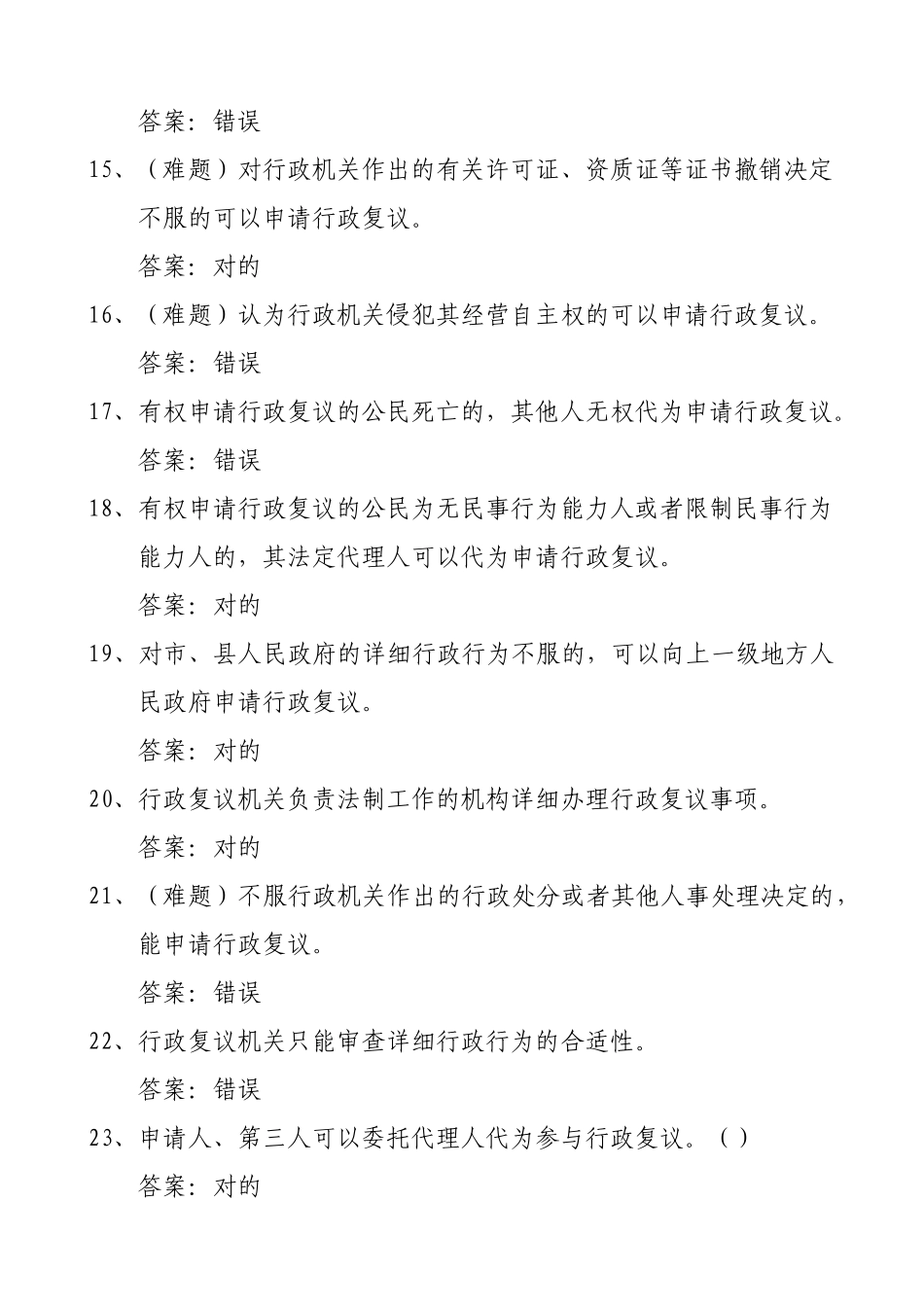 答案：错误

15、（难题）对行政机关作出的有关许可证、资质证等证书撤销决定不服的可以申请行政复议。

答案：对的

16、（难题）认为行政机关侵犯其经营自主权的可以申请行政复议。

答案：错误

17、有权申请行政复议的公民死亡的，其他人无权代为申请行政复议。

答案：错误

18、有权申请行政复议的公民为无民事行为能力人或者限制民事行为能力人的，其法定代理人可以代为申请行政复议。

答案：对的

19、对市、县人民政府的详细行政行为不服的，可以向上一级地方人民政府申请行政复议。

答案：对的

20、行政复议机关负责法制工作的机构详细办理行政复议事项。

答案：对的

21、（难题）不服行政机关作出的行政处分或者其他人事处理决定的，能申请行政复议。

答案：错误

22、行政复议机关只能审查详细行政行为的合适性。

答案：错误

23、申请人、第三人可以委托代理人代为参与行政复议。（ ）

答案：对的